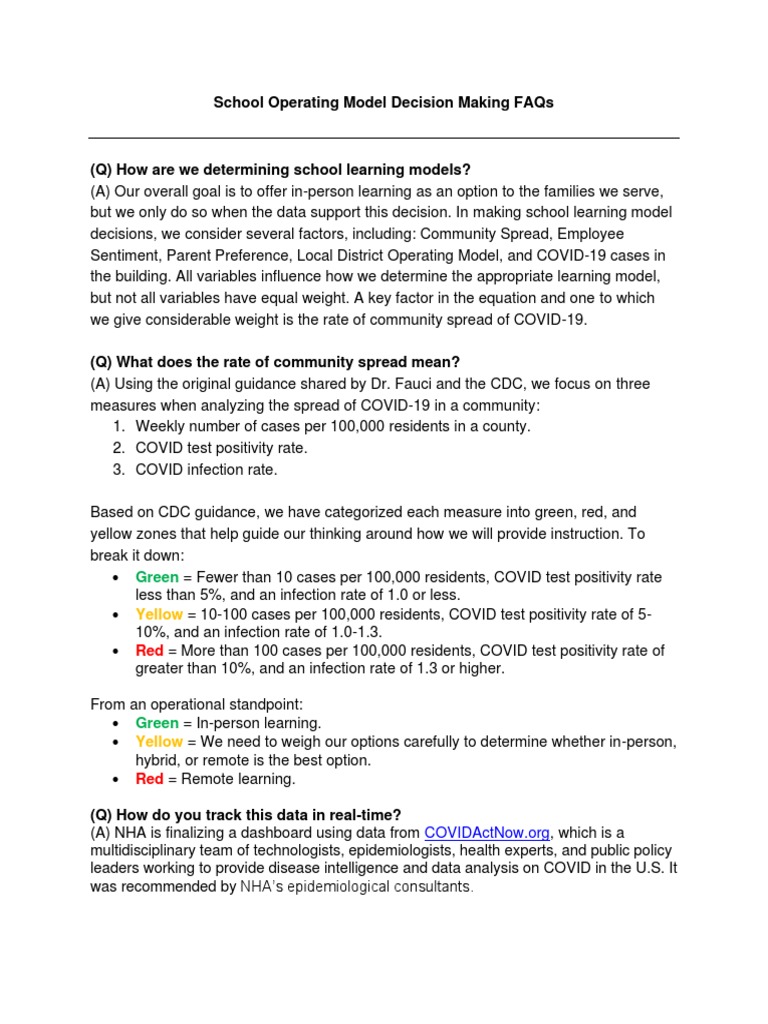 School Operating Model Decision Making FAQs

(Q) How are we determining school learning models?
(A) Our overall goal is to offer in-person learning as an option to the families we serve, but we only do so when the data support this decision. In making school learning model decisions, we consider several factors, including: Community Spread, Employee Sentiment, Parent Preference, Local District Operating Model, and COVID-19 cases in the building. All variables influence how we determine the appropriate learning model, but not all variables have equal weight. A key factor in the equation and one to which we give considerable weight is the rate of community spread of COVID-19.

(Q) What does the rate of community spread mean?
(A) Using the original guidance shared by Dr. Fauci and the CDC, we focus on three measures when analyzing the spread of COVID-19 in a community:
1. Weekly number of cases per 100,000 residents in a county.
2. COVID test positivity rate.
3. COVID infection rate.

Based on CDC guidance, we have categorized each measure into green, red, and yellow zones that help guide our thinking around how we will provide instruction. To break it down:
• Green = Fewer than 10 cases per 100,000 residents, COVID test positivity rate less than 5%, and an infection rate of 1.0 or less.
• Yellow = 10-100 cases per 100,000 residents, COVID test positivity rate of 5-10%, and an infection rate of 1.0-1.3.
• Red = More than 100 cases per 100,000 residents, COVID test positivity rate of greater than 10%, and an infection rate of 1.3 or higher.

From an operational standpoint:
• Green = In-person learning.
• Yellow = We need to weigh our options carefully to determine whether in-person, hybrid, or remote is the best option.
• Red = Remote learning.

(Q) How do you track this data in real-time?
(A) NHA is finalizing a dashboard using data from COVIDActNow.org, which is a multidisciplinary team of technologists, epidemiologists, health experts, and public policy leaders working to provide disease intelligence and data analysis on COVID in the U.S. It was recommended by NHA's epidemiological consultants.